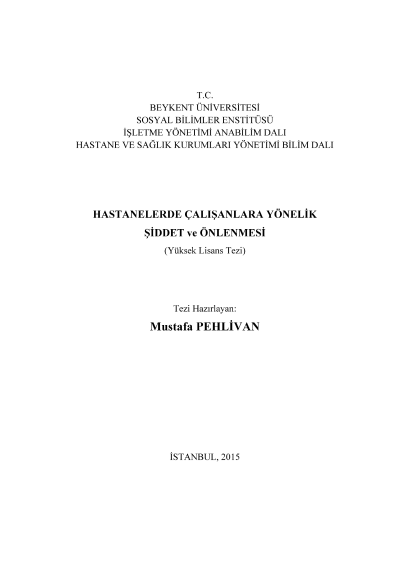 T.C.
BEYKENT ÜNİVERSİTESİ
SOSYAL BİLİMLER ENSTİTÜSÜ
İŞLETME YÖNETİMİ ANABİLİM DALI
HASTANE VE SAĞLIK KURUMLARI YÖNETİMİ BİLİM DALI

HASTANELERDE ÇALIŞANLARA YÖNELİK
ŞİDDET ve ÖNLENMESİ
(Yüksek Lisans Tezi)

Tezi Hazırlayan:
Mustafa PEHLİVAN

İSTANBUL, 2015